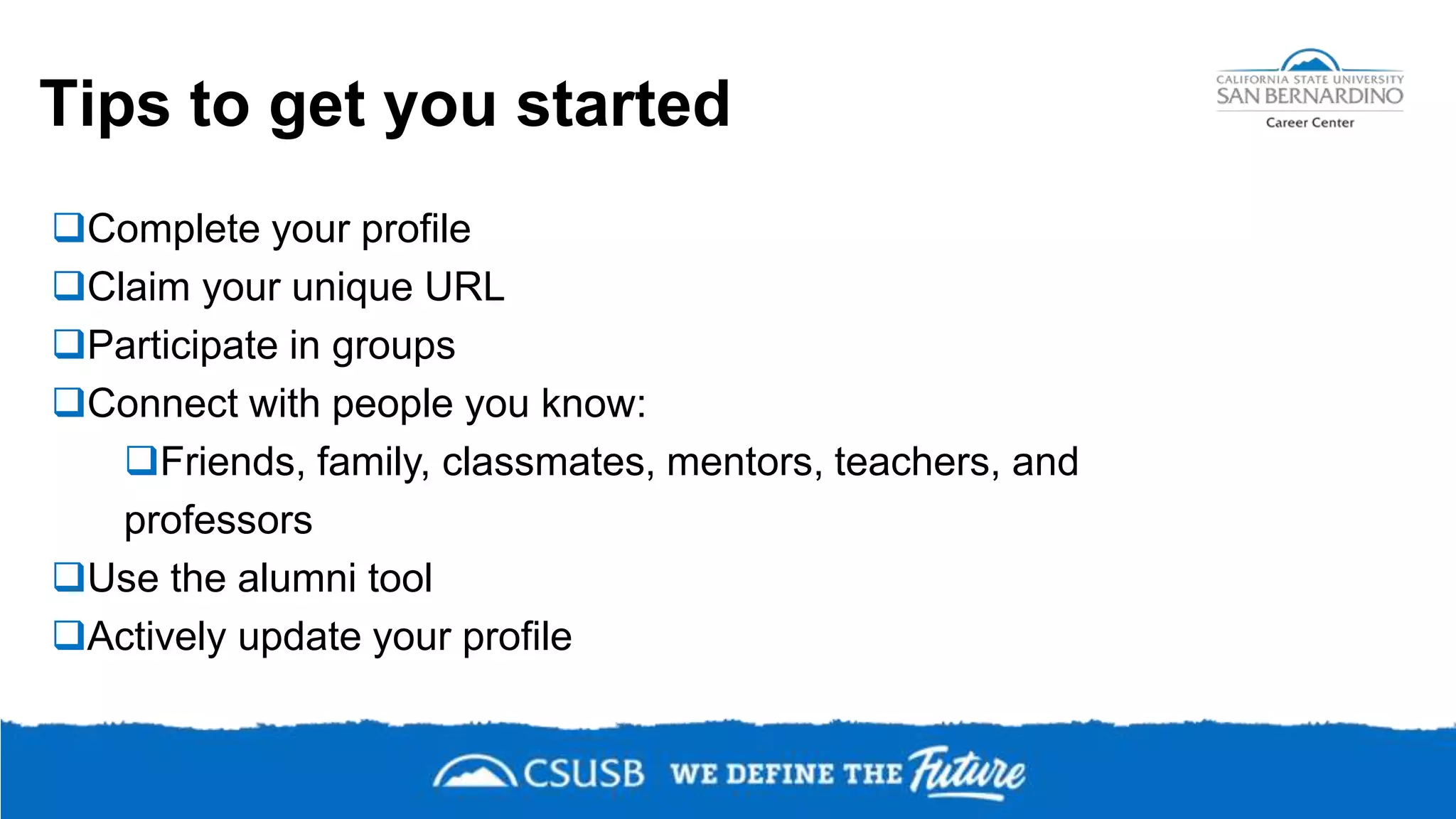 Tips to get you started

CALIFORNIA STATE UNIVERSITY
SAN BERNARDINO
Career Center

❑Complete your profile
❑Claim your unique URL
❑Participate in groups
❑Connect with people you know:
❑Friends, family, classmates, mentors, teachers, and professors
❑Use the alumni tool
❑Actively update your profile

CSUSB WE DEFINE THE Future